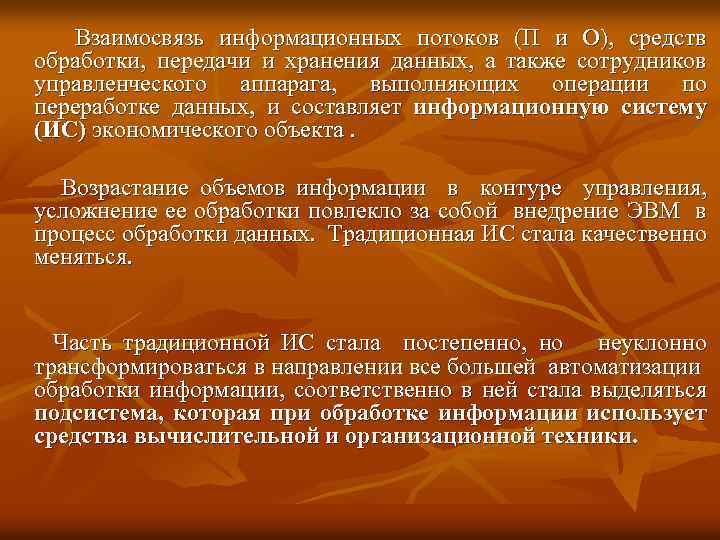 Взаимосвязь информационных потоков (П и О), средств обработки, передачи и хранения данных, а также сотрудников управленческого аппарага, выполняющих операции по переработке данных, и составляет информационную систему (ИС) экономического объекта .

Возрастание объемов информации в контуре управления, усложнение ее обработки повлекло за собой внедрение ЭВМ в процесс обработки данных. Традиционная ИС стала качественно меняться.

Часть традиционной ИС стала постепенно, но неуклонно трансформироваться в направлении все большей автоматизации обработки информации, соответственно в ней стала выделяться подсистема, которая при обработке информации использует средства вычислительной и организационной техники.